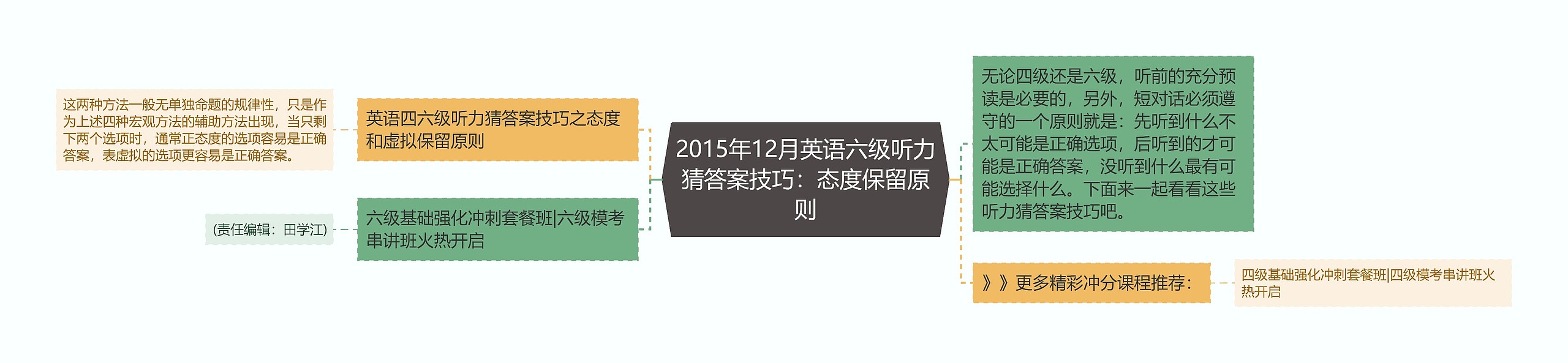 2015年12月英语六级听力猜答案技巧：态度保留原则

英语四六级听力猜答案技巧之态度和虚拟保留原则

这两种方法一般无单独命题的规律性，只是作为上述四种宏观方法的辅助方法出现，当只剩下两个选项时，通常正态度的选项容易是正确答案，表虚拟的选项更容易是正确答案。

六级基础强化冲刺套餐班|六级模考串讲班火热开启

(责任编辑：田学江)

无论四级还是六级，听前的充分预读是必要的，另外，短对话必须遵守的一个原则就是：先听到什么不太可能是正确选项，后听到的才可能是正确答案，没听到什么最有可能选择什么。下面来一起看看这些听力猜答案技巧吧。

》》更多精彩冲分课程推荐：

四级基础强化冲刺套餐班|四级模考串讲班火热开启